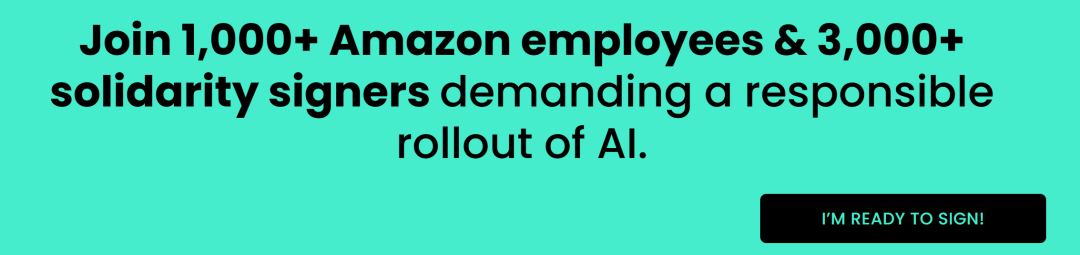 Join 1,000+ Amazon employees & 3,000+ solidarity signers demanding a responsible rollout of AI.

I'M READY TO SIGN!